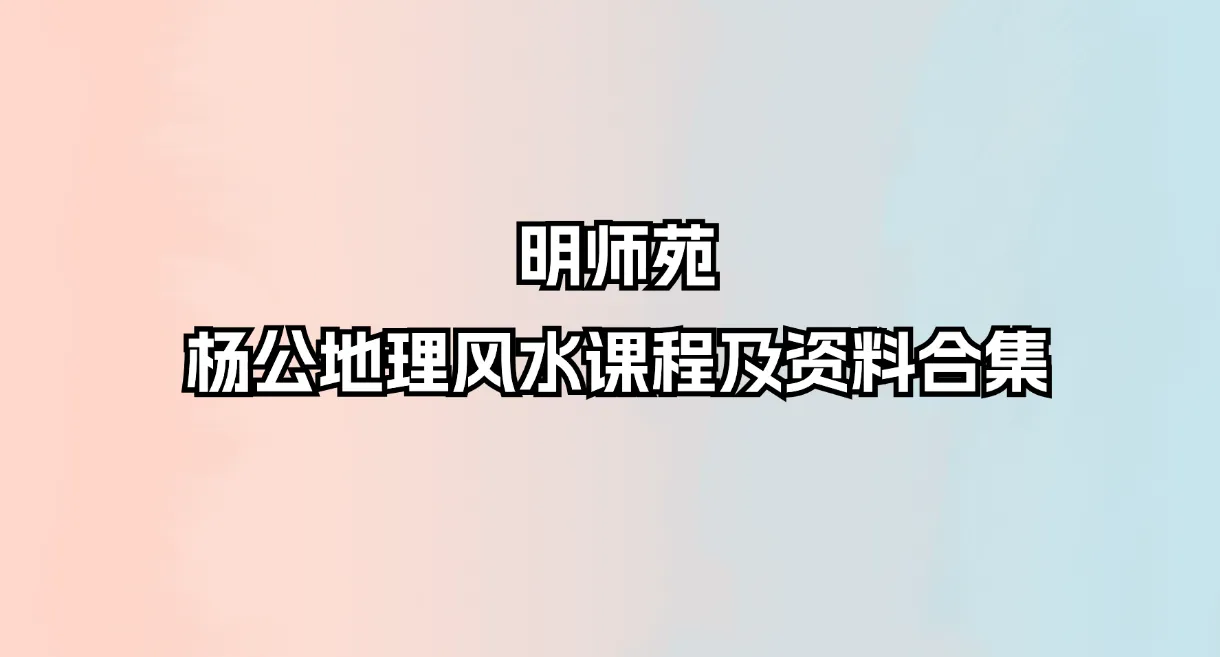 明师苑
杨公地理风水课程及资料合集